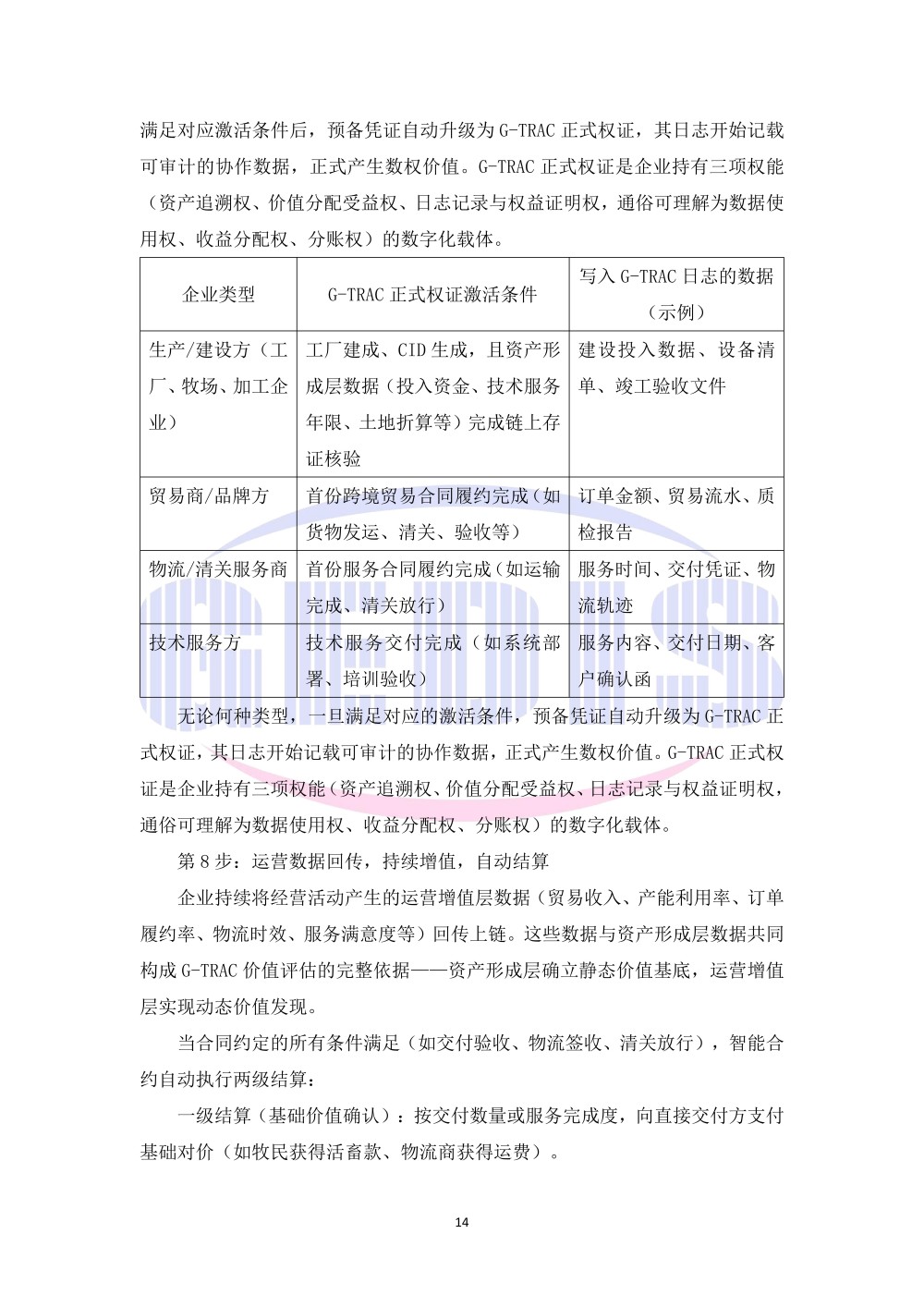 满足对应激活条件后，预备凭证自动升级为G-TRAC正式权证，其日志开始记载可审计的协作数据，正式产生数权价值。G-TRAC正式权证是企业持有三项权能（资产追溯权、价值分配受益权、日志记录与权益证明权，通俗可理解为数据使用权、收益分配权、分账权）的数字化载体。

| 企业类型 | G-TRAC正式权证激活条件 | 写入G-TRAC日志的数据（示例） |
|---|---|---|
| 生产/建设方（工厂、牧场、加工企业） | 工厂建成、CID生成，且资产形成层数据（投入资金、技术服务年限、土地折算等）完成链上存证核验 | 建设投入数据、设备清单、竣工验收文件 |
| 贸易商/品牌方 | 首份跨境贸易合同履约完成（如货物发运、清关、验收等） | 订单金额、贸易流水、质检报告 |
| 物流/清关服务商 | 首份服务合同履约完成（如运输完成、清关放行） | 服务时间、交付凭证、物流轨迹 |
| 技术服务方 | 技术服务交付完成（如系统部署、培训验收） | 服务内容、交付日期、客户确认函 |

无论何种类型，一旦满足对应的激活条件，预备凭证自动升级为G-TRAC正式权证，其日志开始记载可审计的协作数据，正式产生数权价值。G-TRAC正式权证是企业持有三项权能（资产追溯权、价值分配受益权、日志记录与权益证明权，通俗可理解为数据使用权、收益分配权、分账权）的数字化载体。

第8步：运营数据回传，持续增值，自动结算

企业持续将经营活动产生的运营增值层数据（贸易收入、产能利用率、订单履约率、物流时效、服务满意度等）回传上链。这些数据与资产形成层数据共同构成G-TRAC价值评估的完整依据——资产形成层确立静态价值基底，运营增值层实现动态价值发现。

当合同约定的所有条件满足（如交付验收、物流签收、清关放行），智能合约自动执行两级结算：

一级结算（基础价值确认）：按交付数量或服务完成度，向直接交付方支付基础对价（如牧民获得活畜款、物流商获得运费）。

14